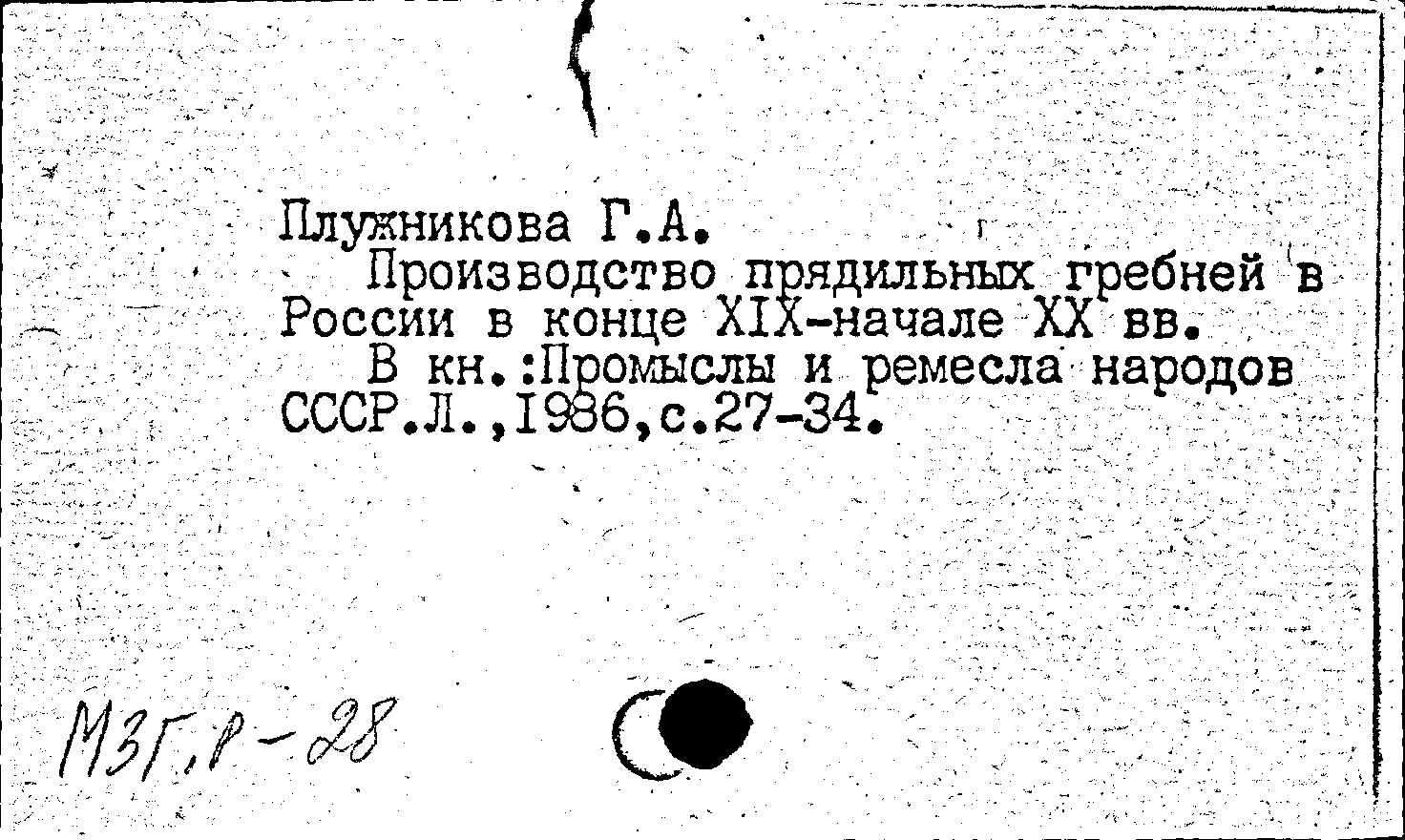 Плужникова Г.А.

Производство прядильных гребней в России в конце XIX-начале XX вв.

В кн.:Промыслы и ремесла народов СССР.Л.,1986,с.27-34.

МЗГ.Р-28